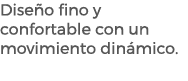 Diseño fino y confortable con un movimiento dinámico.